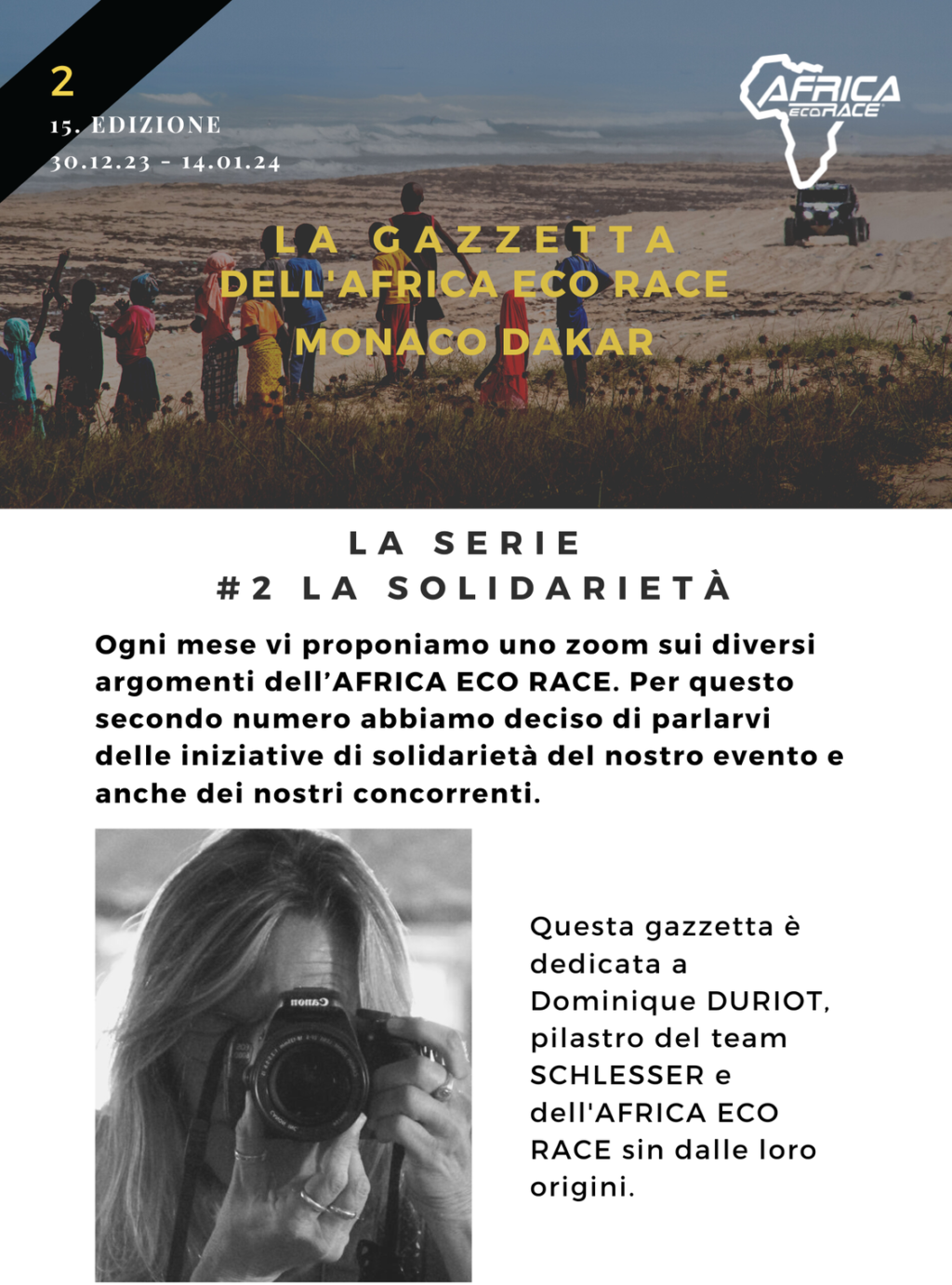 2
15. EDIZIONE
30.12.23 - 14.01.24

AFRICA ECO RACE

LA GAZZETTA
DELL'AFRICA ECO RACE
MONACO DAKAR

LA SERIE
#2 LA SOLIDARIETÀ

Ogni mese vi proponiamo uno zoom sui diversi argomenti dell'AFRICA ECO RACE. Per questo secondo numero abbiamo deciso di parlarvi delle iniziative di solidarietà del nostro evento e anche dei nostri concorrenti.

Canon

Questa gazzetta è dedicata a Dominique DURIOT, pilastro del team SCHLESSER e dell'AFRICA ECO RACE sin dalle loro origini.